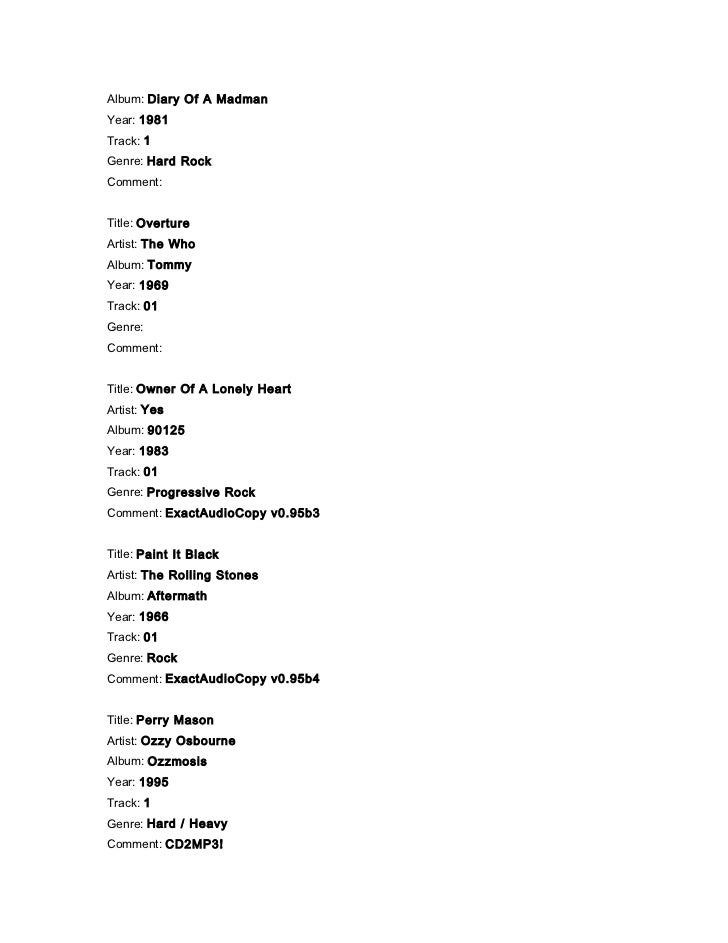 Album: Diary Of A Madman
Year: 1981
Track: 1
Genre: Hard Rock
Comment:

Title: Overture
Artist: The Who
Album: Tommy
Year: 1969
Track: 01
Genre:
Comment:

Title: Owner Of A Lonely Heart
Artist: Yes
Album: 90125
Year: 1983
Track: 01
Genre: Progressive Rock
Comment: ExactAudioCopy v0.95b3

Title: Paint It Black
Artist: The Rolling Stones
Album: Aftermath
Year: 1966
Track: 01
Genre: Rock
Comment: ExactAudioCopy v0.95b4

Title: Perry Mason
Artist: Ozzy Osbourne
Album: Ozzmosis
Year: 1995
Track: 1
Genre: Hard / Heavy
Comment: CD2MP3!